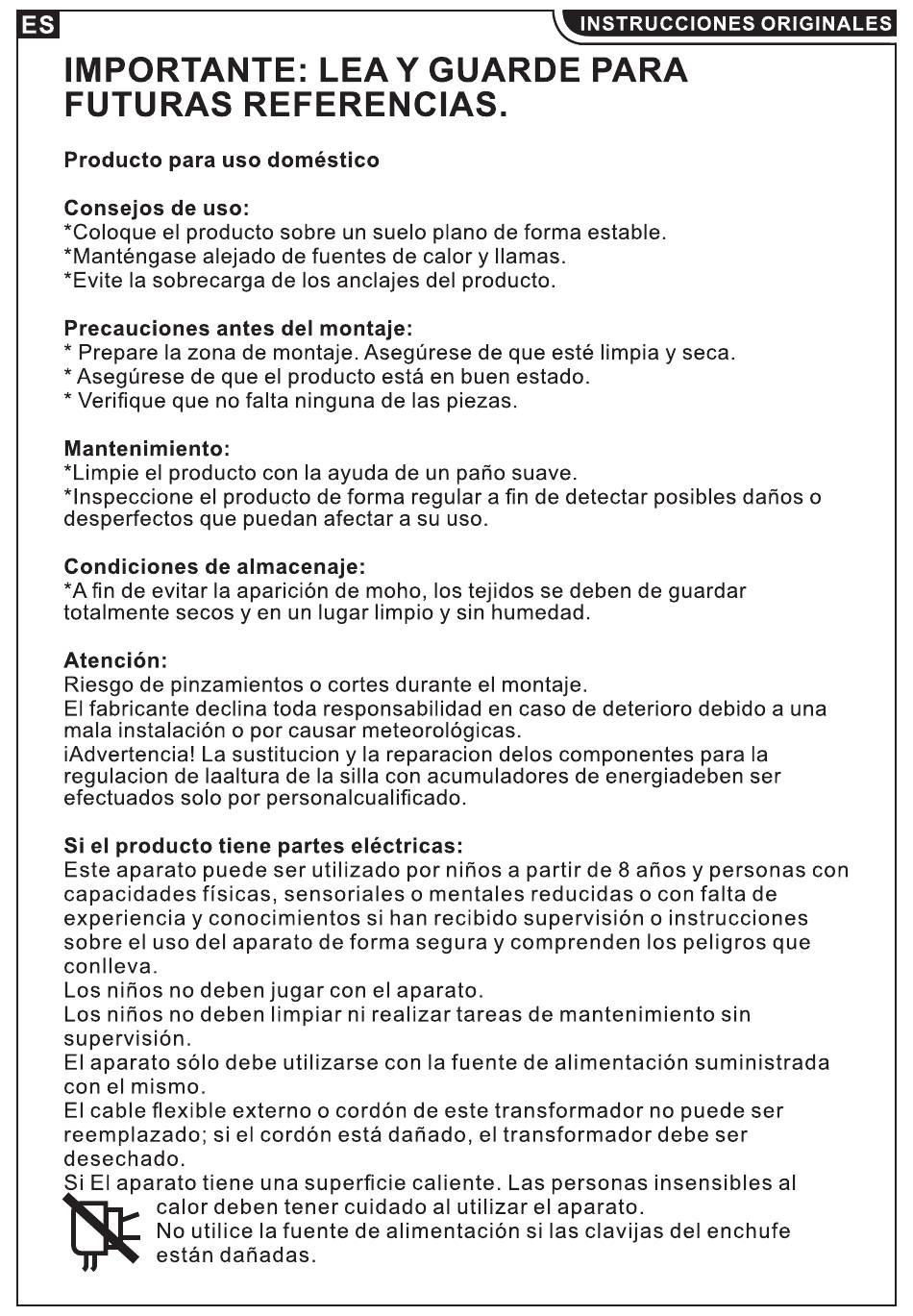 ES

INSTRUCCIONES ORIGINALES

IMPORTANTE: LEA Y GUARDE PARA FUTURAS REFERENCIAS.

Producto para uso doméstico

Consejos de uso:
*Coloque el producto sobre un suelo plano de forma estable.
*Manténgase alejado de fuentes de calor y llamas.
*Evite la sobrecarga de los anclajes del producto.

Precauciones antes del montaje:
* Prepare la zona de montaje. Asegúrese de que esté limpia y seca.
* Asegúrese de que el producto está en buen estado.
* Verifique que no falta ninguna de las piezas.

Mantenimiento:
*Limpie el producto con la ayuda de un paño suave.
*Inspeccione el producto de forma regular a fin de detectar posibles daños o desperfectos que puedan afectar a su uso.

Condiciones de almacenaje:
*A fin de evitar la aparición de moho, los tejidos se deben de guardar totalmente secos y en un lugar limpio y sin humedad.

Atención:
Riesgo de pinzamientos o cortes durante el montaje.
El fabricante declina toda responsabilidad en caso de deterioro debido a una mala instalación o por causar meteorológicas.
¡Advertencia! La sustitucion y la reparacion delos componentes para la regulacion de laaltura de la silla con acumuladores de energiadeben ser efectuados solo por personalcualificado.

Si el producto tiene partes eléctricas:
Este aparato puede ser utilizado por niños a partir de 8 años y personas con capacidades físicas, sensoriales o mentales reducidas o con falta de experiencia y conocimientos si han recibido supervisión o instrucciones sobre el uso del aparato de forma segura y comprenden los peligros que conlleva.
Los niños no deben jugar con el aparato.
Los niños no deben limpiar ni realizar tareas de mantenimiento sin supervisión.
El aparato sólo debe utilizarse con la fuente de alimentación suministrada con el mismo.
El cable flexible externo o cordón de este transformador no puede ser reemplazado; si el cordón está dañado, el transformador debe ser desechado.
Si El aparato tiene una superficie caliente. Las personas insensibles al calor deben tener cuidado al utilizar el aparato.
No utilice la fuente de alimentación si las clavijas del enchufe están dañadas.